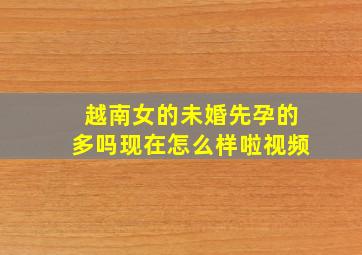 越南女的未婚先孕的多吗现在怎么样啦视频